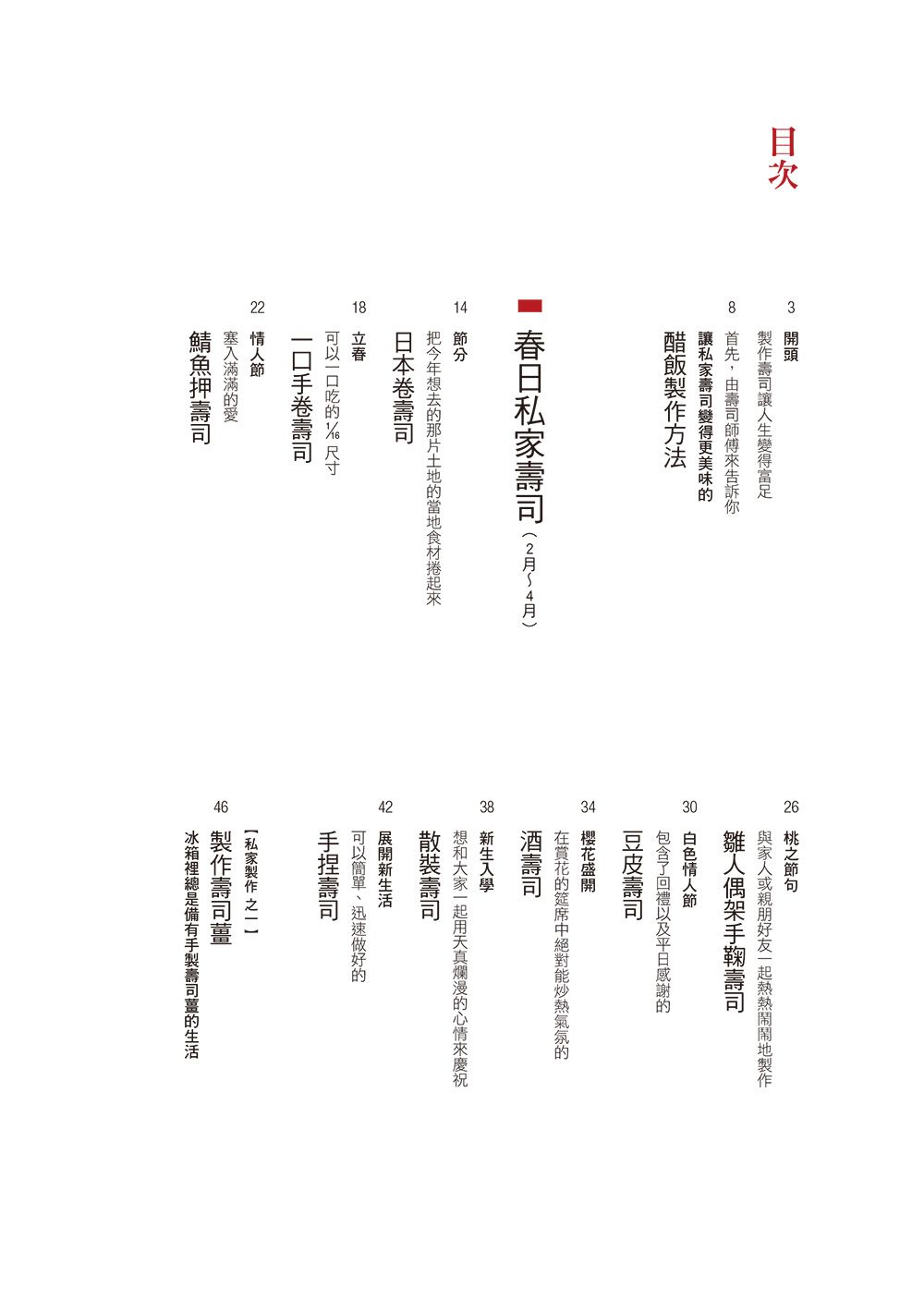 目次

3
開頭
製作壽司讓人生變得富足

8
首先，由壽司師傅來告訴你
讓私家壽司變得更美味的
醋飯製作方法

春日私家壽司（2月～4月）

14
節分
把今年想去的那片土地的當地食材捲起來
日本卷壽司

18
立春
可以一口吃的$\frac{1}{16}$尺寸
一口手卷壽司

22
情人節
塞入滿滿的愛
鯖魚押壽司

26
桃之節句
與家人或親朋好友一起熱熱鬧鬧地製作
雛人偶架手鞠壽司

30
白色情人節
包含了回禮以及平日感謝的
豆皮壽司

34
櫻花盛開
在賞花的筵席中絕對能炒熱氣氛的
酒壽司

38
新生入學
想和大家一起用天真爛漫的心情來慶祝
散裝壽司

42
展開新生活
可以簡單、迅速做好的
手捏壽司

46
【私家製作之一】
製作壽司薑
冰箱裡總是備有手製壽司薑的生活